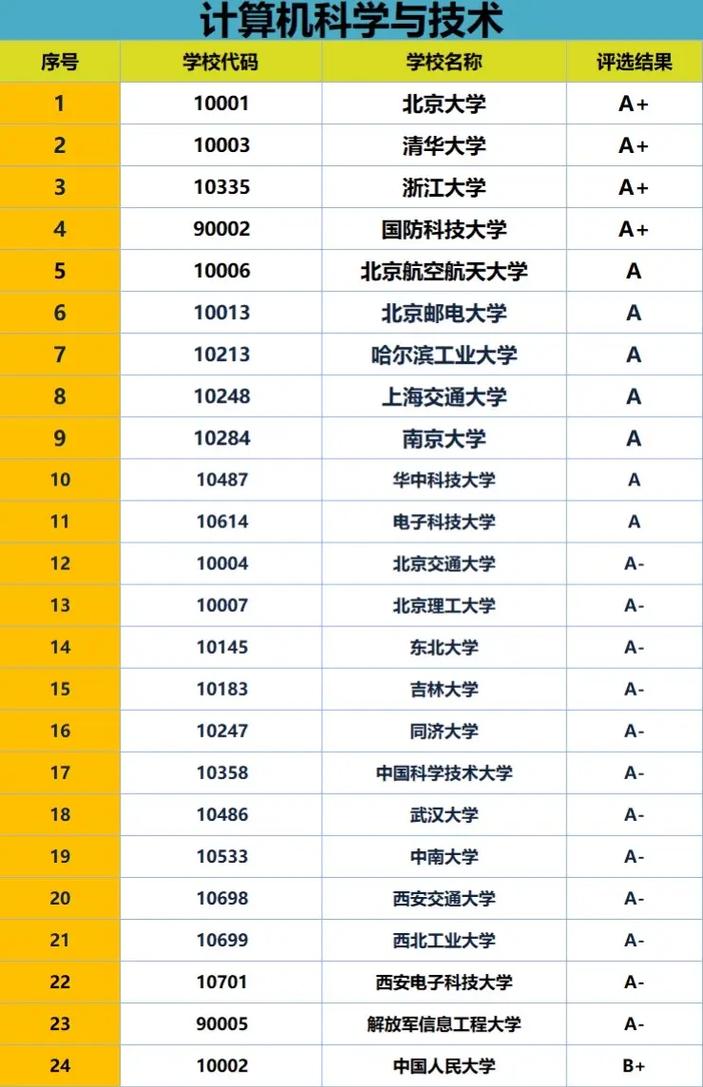 计算机科学与技术

| 序号 | 学校代码 | 学校名称 | 评选结果 |
|---|---|---|---|
| 1 | 10001 | 北京大学 | A+ |
| 2 | 10003 | 清华大学 | A+ |
| 3 | 10335 | 浙江大学 | A+ |
| 4 | 90002 | 国防科技大学 | A+ |
| 5 | 10006 | 北京航空航天大学 | A |
| 6 | 10013 | 北京邮电大学 | A |
| 7 | 10213 | 哈尔滨工业大学 | A |
| 8 | 10248 | 上海交通大学 | A |
| 9 | 10284 | 南京大学 | A |
| 10 | 10487 | 华中科技大学 | A |
| 11 | 10614 | 电子科技大学 | A |
| 12 | 10004 | 北京交通大学 | A- |
| 13 | 10007 | 北京理工大学 | A- |
| 14 | 10145 | 东北大学 | A- |
| 15 | 10183 | 吉林大学 | A- |
| 16 | 10247 | 同济大学 | A- |
| 17 | 10358 | 中国科学技术大学 | A- |
| 18 | 10486 | 武汉大学 | A- |
| 19 | 10533 | 中南大学 | A- |
| 20 | 10698 | 西安交通大学 | A- |
| 21 | 10699 | 西北工业大学 | A- |
| 22 | 10701 | 西安电子科技大学 | A- |
| 23 | 90005 | 解放军信息工程大学 | A- |
| 24 | 10002 | 中国人民大学 | B+ |